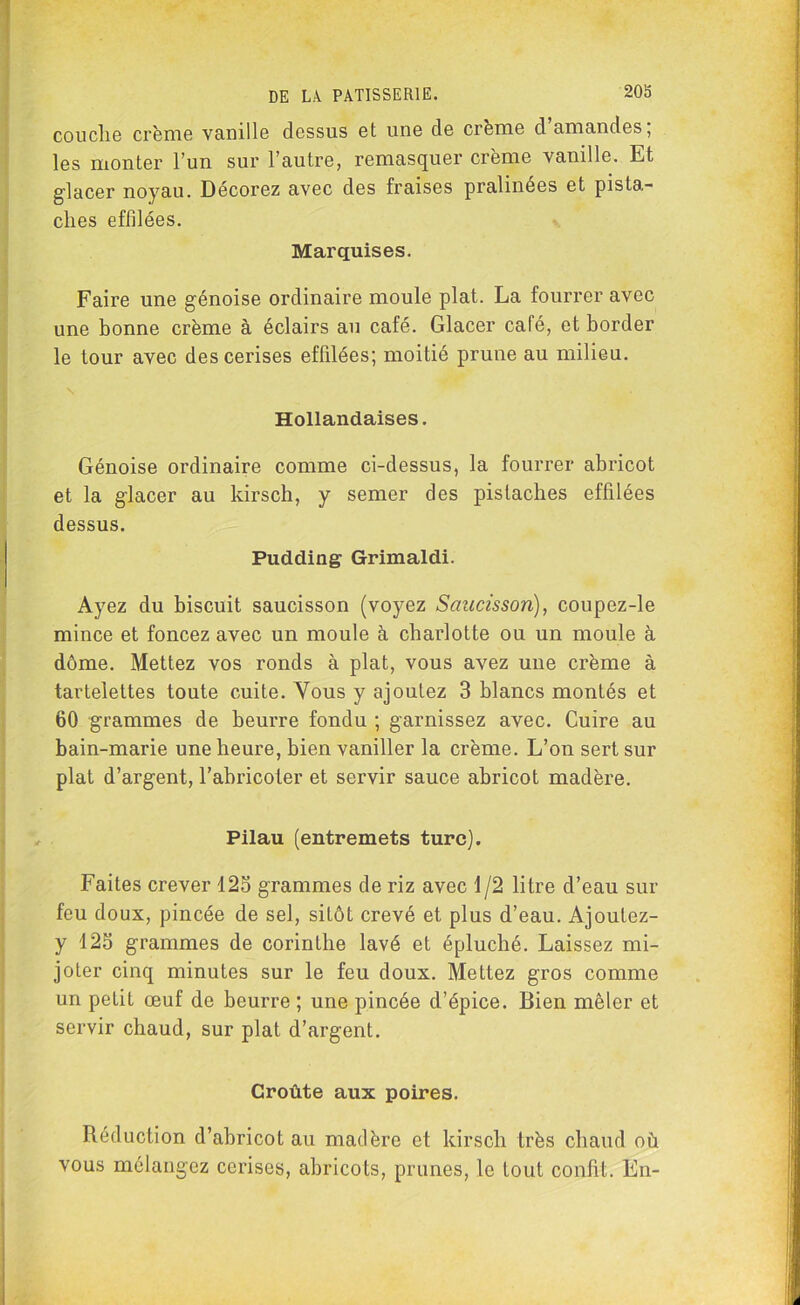 DE LA PATISSERIE. 205

couche crème vanille dessus et une de crème d'amandes; les monter l'un sur l'autre, remasquer crème vanille. Et glacer noyau. Décorez avec des fraises pralinées et pistaches effilées.

Marquises.

Faire une génoise ordinaire moule plat. La fourrer avec une bonne crème à éclairs au café. Glacer café, et border le tour avec des cerises effilées; moitié prune au milieu.

Hollandaises.

Génoise ordinaire comme ci-dessus, la fourrer abricot et la glacer au kirsch, y semer des pistaches effilées dessus.

Pudding Grimaldi.

Ayez du biscuit saucisson (voyez Saucisson), coupez-le mince et foncez avec un moule à charlotte ou un moule à dôme. Mettez vos ronds à plat, vous avez une crème à tartelettes toute cuite. Vous y ajoutez 3 blancs montés et 60 grammes de beurre fondu ; garnissez avec. Cuire au bain-marie une heure, bien vaniller la crème. L'on sert sur plat d'argent, l'abricoter et servir sauce abricot madère.

Pilau (entremets turc).

Faites crever 125 grammes de riz avec 1/2 litre d'eau sur feu doux, pincée de sel, sitôt crevé et plus d'eau. Ajoutez-y 125 grammes de corinthe lavé et épluché. Laissez mijoter cinq minutes sur le feu doux. Mettez gros comme un petit œuf de beurre ; une pincée d'épice. Bien mêler et servir chaud, sur plat d'argent.

Croûte aux poires.

Réduction d'abricot au madère et kirsch très chaud où vous mélangez cerises, abricots, prunes, le tout confit. En-